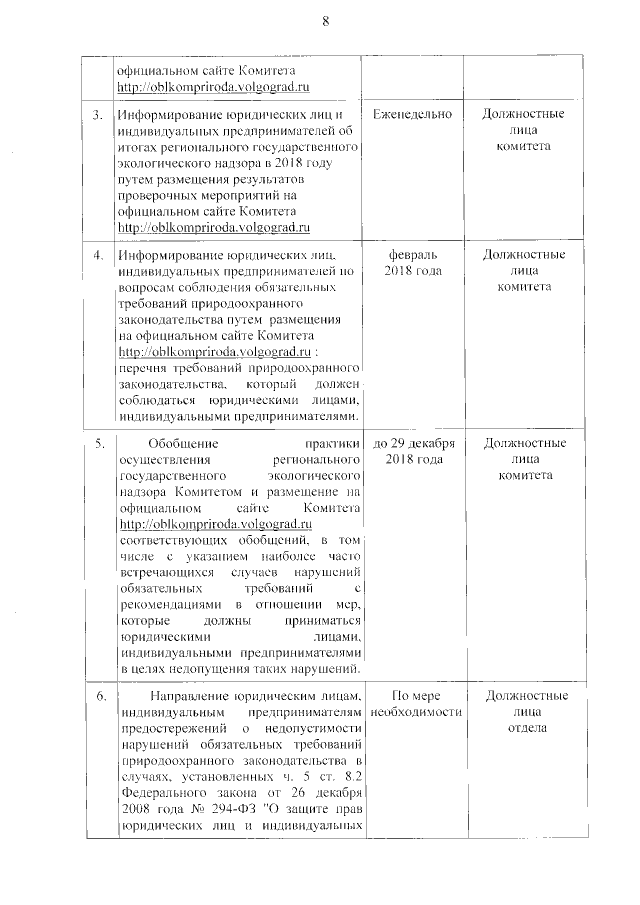 8

| | | | |
|---|---|---|---|
| | официальном сайте Комитета http://oblkompriroda.volgograd.ru | | |
| 3. | Информирование юридических лиц и индивидуальных предпринимателей об итогах регионального государственного экологического надзора в 2018 году путем размещения результатов проверочных мероприятий на официальном сайте Комитета http://oblkompriroda.volgograd.ru | Еженедельно | Должностные лица комитета |
| 4. | Информирование юридических лиц, индивидуальных предпринимателей по вопросам соблюдения обязательных требований природоохранного законодательства путем размещения на официальном сайте Комитета http://oblkompriroda.volgograd.ru : перечня требований природоохранного законодательства, который должен соблюдаться юридическими лицами, индивидуальными предпринимателями. | февраль 2018 года | Должностные лица комитета |
| 5. | Обобщение практики осуществления регионального государственного экологического надзора Комитетом и размещение на официальном сайте Комитета http://oblkompriroda.volgograd.ru соответствующих обобщений, в том числе с указанием наиболее часто встречающихся случаев нарушений обязательных требований с рекомендациями в отношении мер, которые должны приниматься юридическими лицами, индивидуальными предпринимателями в целях недопущения таких нарушений. | до 29 декабря 2018 года | Должностные лица комитета |
| 6. | Направление юридическим лицам, индивидуальным предпринимателям предостережений о недопустимости нарушений обязательных требований природоохранного законодательства в случаях, установленных ч. 5 ст. 8.2 Федерального закона от 26 декабря 2008 года № 294-ФЗ "О защите прав юридических лиц и индивидуальных | По мере необходимости | Должностные лица отдела |